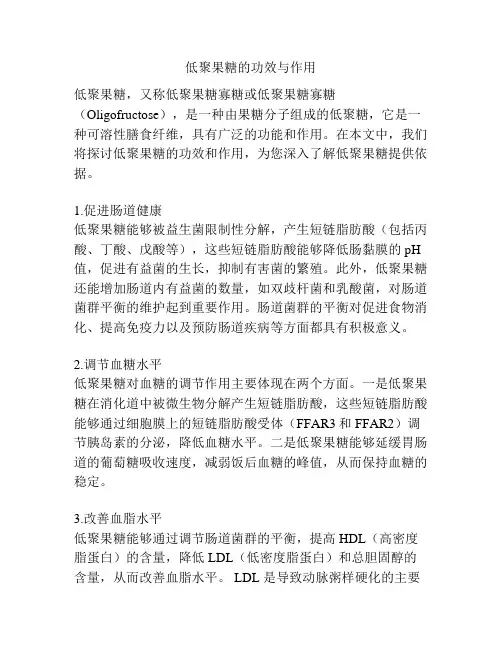 低聚果糖的功效与作用

低聚果糖，又称低聚果糖寡糖或低聚果糖寡糖（Oligofructose），是一种由果糖分子组成的低聚糖，它是一种可溶性膳食纤维，具有广泛的功能和作用。在本文中，我们将探讨低聚果糖的功效和作用，为您深入了解低聚果糖提供依据。

1.促进肠道健康
低聚果糖能够被益生菌限制性分解，产生短链脂肪酸（包括丙酸、丁酸、戊酸等），这些短链脂肪酸能够降低肠黏膜的 pH 值，促进有益菌的生长，抑制有害菌的繁殖。此外，低聚果糖还能增加肠道内有益菌的数量，如双歧杆菌和乳酸菌，对肠道菌群平衡的维护起到重要作用。肠道菌群的平衡对促进食物消化、提高免疫力以及预防肠道疾病等方面都具有积极意义。

2.调节血糖水平
低聚果糖对血糖的调节作用主要体现在两个方面。一是低聚果糖在消化道中被微生物分解产生短链脂肪酸，这些短链脂肪酸能够通过细胞膜上的短链脂肪酸受体（FFAR3 和 FFAR2）调节胰岛素的分泌，降低血糖水平。二是低聚果糖能够延缓胃肠道的葡萄糖吸收速度，减弱饭后血糖的峰值，从而保持血糖的稳定。

3.改善血脂水平
低聚果糖能够通过调节肠道菌群的平衡，提高 HDL（高密度脂蛋白）的含量，降低 LDL（低密度脂蛋白）和总胆固醇的含量，从而改善血脂水平。 LDL 是导致动脉粥样硬化的主要